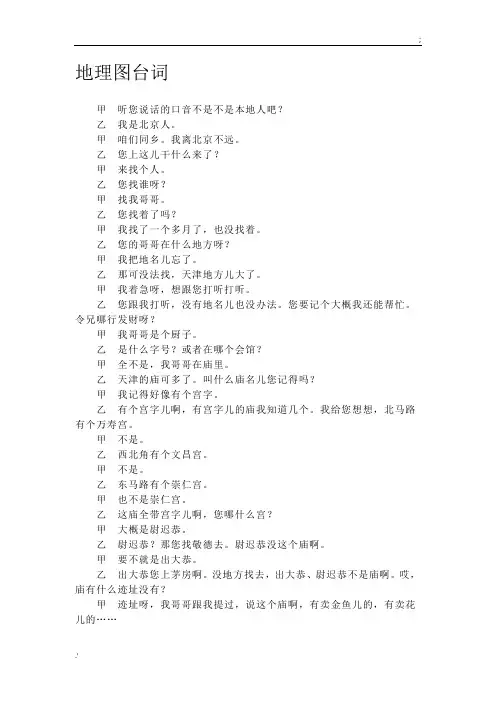 地理图台词

甲 听您说话的口音不是不是本地人吧？
乙 我是北京人。
甲 咱们同乡。我离北京不远。
乙 您上这儿干什么来了？
甲 来找个人。
乙 您找谁呀？
甲 找我哥哥。
乙 您找着了吗？
甲 我找了一个多月了，也没找着。
乙 您的哥哥在什么地方呀？
甲 我把地名儿忘了。
乙 那可没法找，天津地方儿大了。
甲 我着急呀，想跟您打听打听。
乙 您跟我打听，没有地名儿也没办法。您要记个大概我还能帮忙。令兄哪行发财呀？
甲 我哥哥是个厨子。
乙 是什么字号？或者在哪个会馆？
甲 全不是，我哥哥在庙里。
乙 天津的庙可多了。叫什么庙名儿您记得吗？
甲 我记得好像有个宫字。
乙 有个宫字儿啊，有宫字儿的庙我知道几个。我给您想想，北马路有个万寿宫。
甲 不是。
乙 西北角有个文昌宫。
甲 不是。
乙 东马路有个崇仁宫。
甲 也不是崇仁宫。
乙 这庙全带宫字儿啊，您哪什么宫？
甲 大概是尉迟恭。
乙 尉迟恭？那您找敬德去。尉迟恭没这个庙啊。
甲 要不就是出大恭。
乙 出大恭您上茅房啊。没地方找去，出大恭、尉迟恭不是庙啊。哎，庙有什么迹址没有？
甲 迹址呀，我哥哥跟我提过，说这个庙啊，有卖金鱼儿的，有卖花儿的……